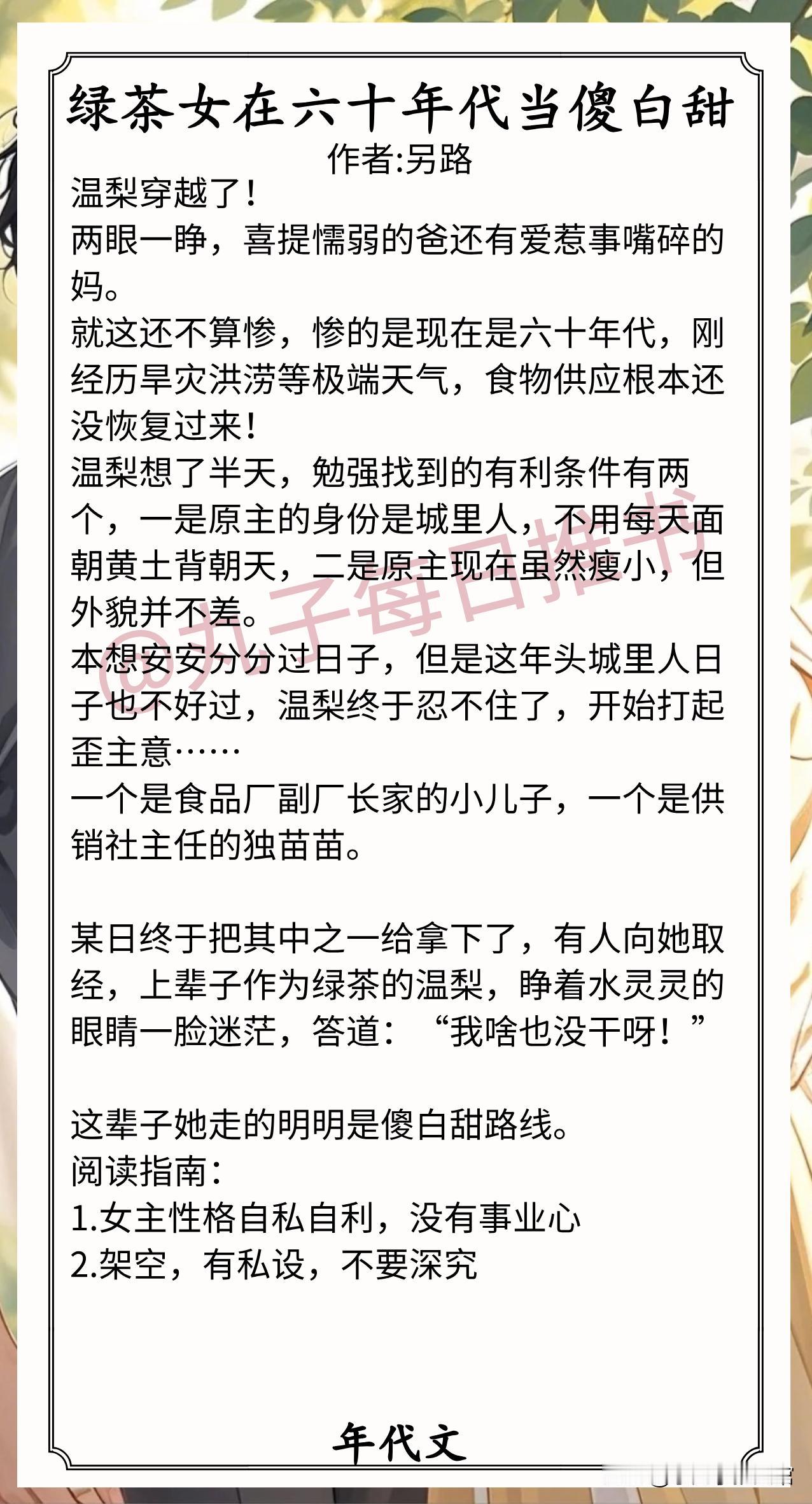 绿茶女在六十年代当傻白甜
作者:另路

温梨穿越了！
两眼一睁，喜提懦弱的爸还有爱惹事嘴碎的妈。
就这还不算惨，惨的是现在是六十年代，刚经历旱灾洪涝等极端天气，食物供应根本还没恢复过来！
温梨想了半天，勉强找到的有利条件有两个，一是原主的身份是城里人，不用每天面朝黄土背朝天，二是原主现在虽然瘦小，但外貌并不差。
本想安安分分过日子，但是这年头城里人日子也不好过，温梨终于忍不住了，开始打起歪主意……
一个是食品厂副厂长家的小儿子，一个是供销社主任的独苗苗。

某日终于把其中之一给拿下了，有人向她取经，上辈子作为绿茶的温梨，睁着水灵灵的眼睛一脸迷茫，答道：“我啥也没干呀！”

这辈子她走的明明是傻白甜路线。
阅读指南：
1.女主性格自私自利，没有事业心
2.架空，有私设，不要深究

年代文

@丸子每日推书